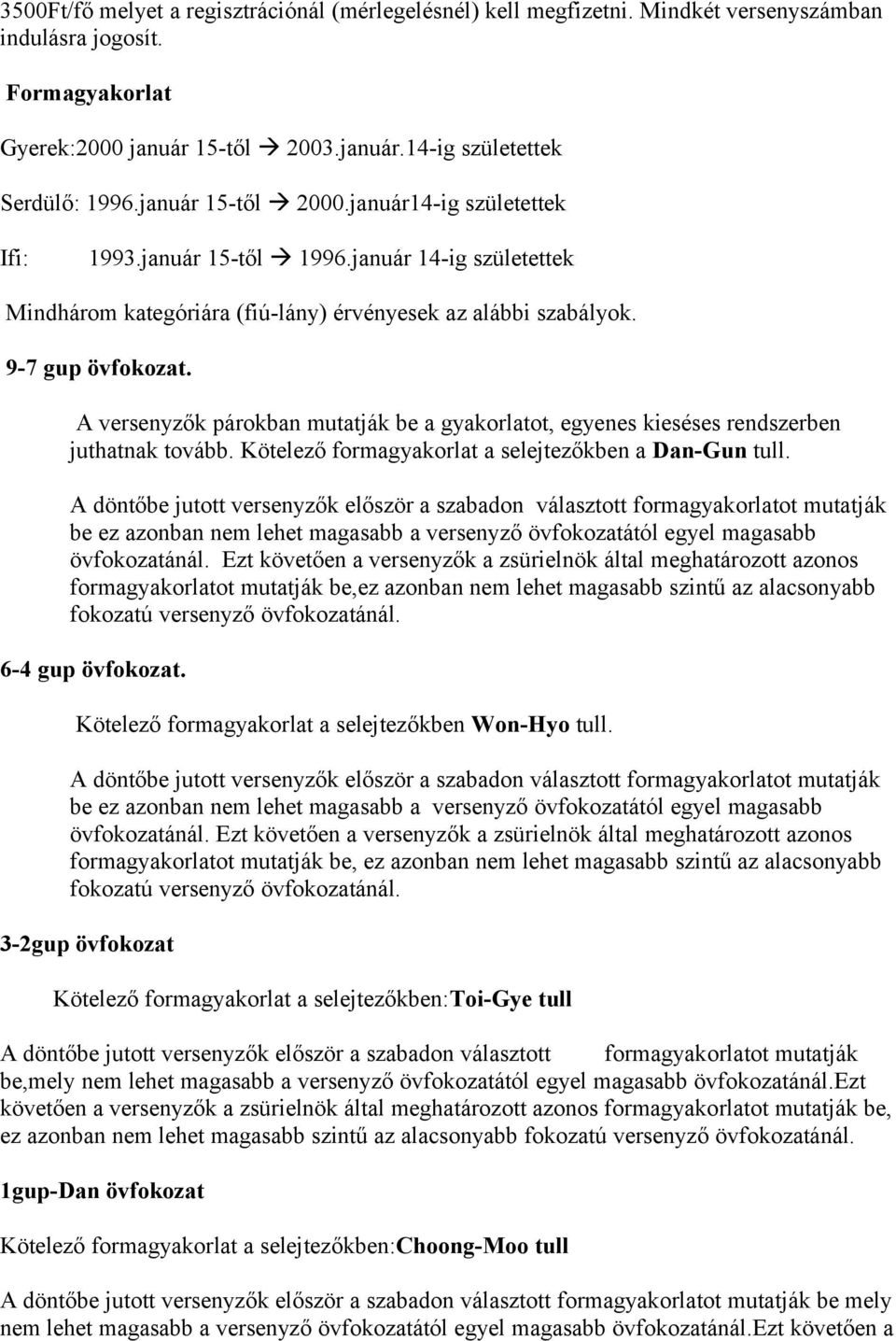 3500Ft/fő melyet a regisztrációnál (mérlegelésnél) kell megfizetni. Mindkét versenyszámban indulásra jogosít.

Formagyakorlat

Gyerek:2000 január 15-től → 2003.január.14-ig születettek

Serdülő: 1996.január 15-től → 2000.január14-ig születettek

Ifi: 1993.január 15-től → 1996.január 14-ig születettek

Mindhárom kategóriára (fiú-lány) érvényesek az alábbi szabályok.

9-7 gup övfokozat.

A versenyzők párokban mutatják be a gyakorlatot, egyenes kieséses rendszerben juthatnak tovább. Kötelező formagyakorlat a selejtezőkben a Dan-Gun tull.

A döntőbe jutott versenyzők először a szabadon választott formagyakorlatot mutatják be ez azonban nem lehet magasabb a versenyző övfokozatától egyel magasabb övfokozatánál. Ezt követően a versenyzők a zsürielnök által meghatározott azonos formagyakorlatot mutatják be,ez azonban nem lehet magasabb szintű az alacsonyabb fokozatú versenyző övfokozatánál.

6-4 gup övfokozat.

Kötelező formagyakorlat a selejtezőkben Won-Hyo tull.

A döntőbe jutott versenyzők először a szabadon választott formagyakorlatot mutatják be ez azonban nem lehet magasabb a versenyző övfokozatától egyel magasabb övfokozatánál. Ezt követően a versenyzők a zsürielnök által meghatározott azonos formagyakorlatot mutatják be, ez azonban nem lehet magasabb szintű az alacsonyabb fokozatú versenyző övfokozatánál.

3-2gup övfokozat

Kötelező formagyakorlat a selejtezőkben:Toi-Gye tull

A döntőbe jutott versenyzők először a szabadon választott formagyakorlatot mutatják be,mely nem lehet magasabb a versenyző övfokozatától egyel magasabb övfokozatánál.Ezt követően a versenyzők a zsürielnök által meghatározott azonos formagyakorlatot mutatják be, ez azonban nem lehet magasabb szintű az alacsonyabb fokozatú versenyző övfokozatánál.

1gup-Dan övfokozat

Kötelező formagyakorlat a selejtezőkben:Choong-Moo tull

A döntőbe jutott versenyzők először a szabadon választott formagyakorlatot mutatják be mely nem lehet magasabb a versenyző övfokozatától egyel magasabb övfokozatánál.Ezt követően a